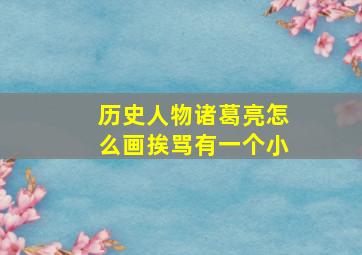 历史人物诸葛亮怎么画挨骂有一个小